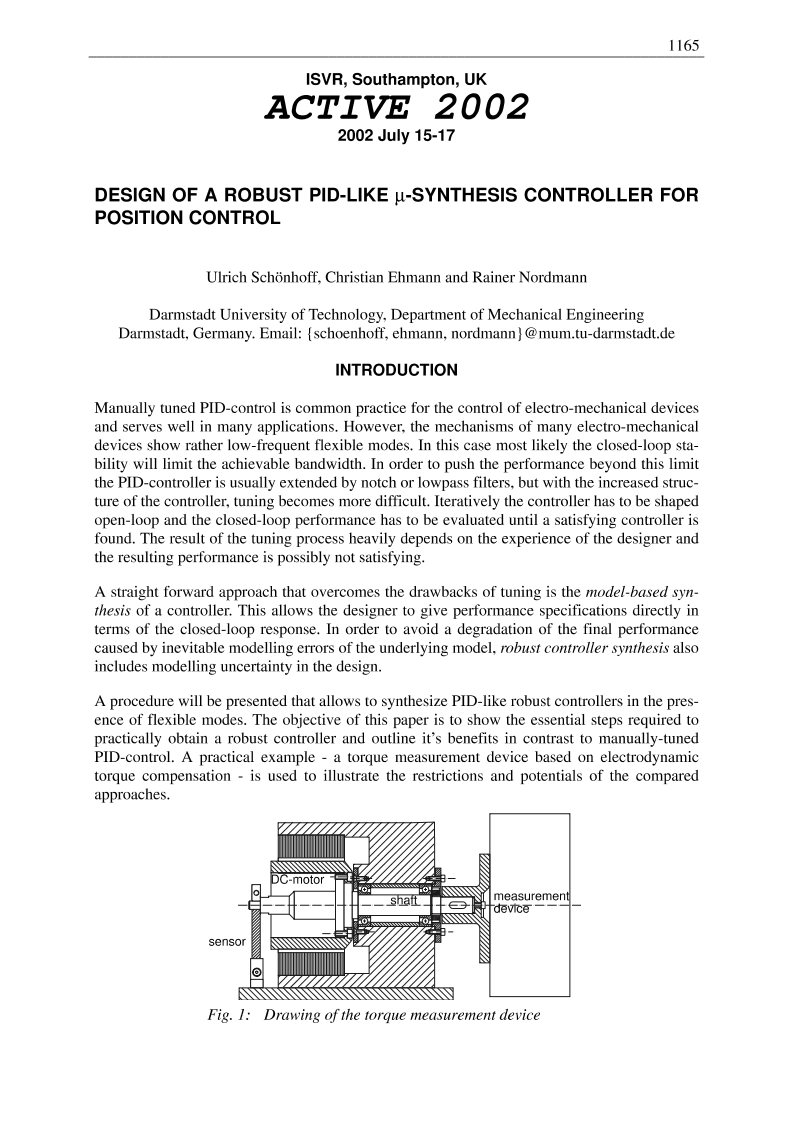 1165

ISVR, Southampton, UK
ACTIVE 2002
2002 July 15-17

DESIGN OF A ROBUST PID-LIKE $\mu$-SYNTHESIS CONTROLLER FOR POSITION CONTROL

Ulrich Schönhoff, Christian Ehmann and Rainer Nordmann

Darmstadt University of Technology, Department of Mechanical Engineering
Darmstadt, Germany. Email: {schoenhoff, ehmann, nordmann}@mum.tu-darmstadt.de

INTRODUCTION

Manually tuned PID-control is common practice for the control of electro-mechanical devices and serves well in many applications. However, the mechanisms of many electro-mechanical devices show rather low-frequent flexible modes. In this case most likely the closed-loop stability will limit the achievable bandwidth. In order to push the performance beyond this limit the PID-controller is usually extended by notch or lowpass filters, but with the increased structure of the controller, tuning becomes more difficult. Iteratively the controller has to be shaped open-loop and the closed-loop performance has to be evaluated until a satisfying controller is found. The result of the tuning process heavily depends on the experience of the designer and the resulting performance is possibly not satisfying.

A straight forward approach that overcomes the drawbacks of tuning is the model-based synthesis of a controller. This allows the designer to give performance specifications directly in terms of the closed-loop response. In order to avoid a degradation of the final performance caused by inevitable modelling errors of the underlying model, robust controller synthesis also includes modelling uncertainty in the design.

A procedure will be presented that allows to synthesize PID-like robust controllers in the presence of flexible modes. The objective of this paper is to show the essential steps required to practically obtain a robust controller and outline it's benefits in contrast to manually-tuned PID-control. A practical example - a torque measurement device based on electrodynamic torque compensation - is used to illustrate the restrictions and potentials of the compared approaches.

DC-motor
shaft
measurement device
sensor

Fig. 1: Drawing of the torque measurement device